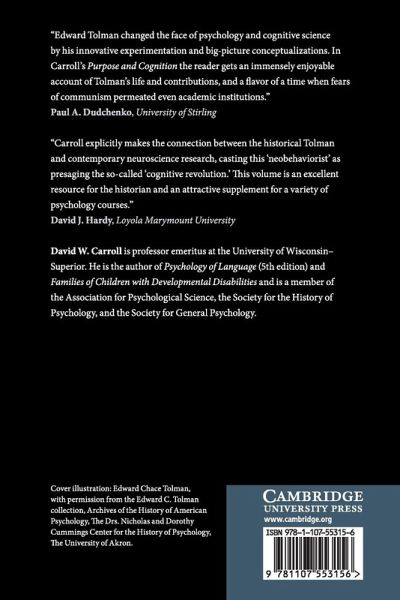 "Edward Tolman changed the face of psychology and cognitive science by his innovative experimentation and big-picture conceptualizations. In Carroll's Purpose and Cognition the reader gets an immensely enjoyable account of Tolman's life and contributions, and a flavor of a time when fears of communism permeated even academic institutions."
Paul A. Dudchenko, University of Stirling

"Carroll explicitly makes the connection between the historical Tolman and contemporary neuroscience research, casting this 'neobehaviorist' as presaging the so-called 'cognitive revolution.' This volume is an excellent resource for the historian and an attractive supplement for a variety of psychology courses."
David J. Hardy, Loyola Marymount University

David W. Carroll is professor emeritus at the University of Wisconsin–Superior. He is the author of Psychology of Language (5th edition) and Families of Children with Developmental Disabilities and is a member of the Association for Psychological Science, the Society for the History of Psychology, and the Society for General Psychology.

Cover illustration: Edward Chace Tolman, with permission from the Edward C. Tolman collection, Archives of the History of American Psychology, The Drs. Nicholas and Dorothy Cummings Center for the History of Psychology, The University of Akron.

CAMBRIDGE
UNIVERSITY PRESS
www.cambridge.org

ISBN 978-1-107-55315-6

9 781107 553156 >